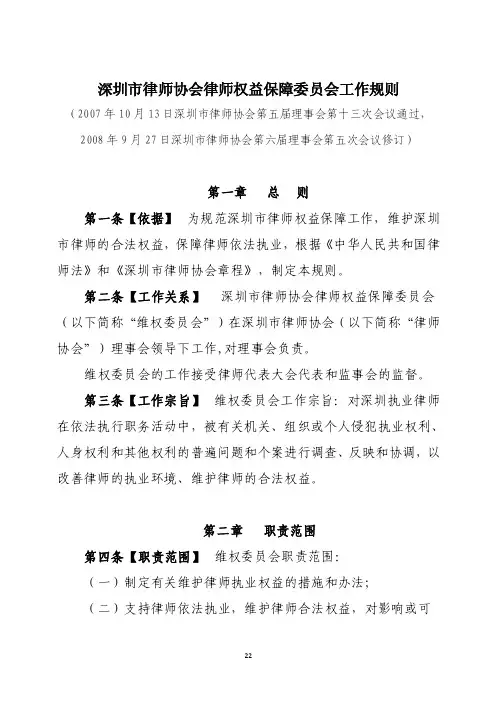 深圳市律师协会律师权益保障委员会工作规则

（2007 年 10 月 13 日深圳市律师协会第五届理事会第十三次会议通过，2008 年 9 月 27 日深圳市律师协会第六届理事会第五次会议修订）

第一章　总　则

第一条【依据】　为规范深圳市律师权益保障工作，维护深圳市律师的合法权益，保障律师依法执业，根据《中华人民共和国律师法》和《深圳市律师协会章程》，制定本规则。

第二条【工作关系】　深圳市律师协会律师权益保障委员会（以下简称“维权委员会”）在深圳市律师协会（以下简称“律师协会”）理事会领导下工作，对理事会负责。

维权委员会的工作接受律师代表大会代表和监事会的监督。

第三条【工作宗旨】　维权委员会工作宗旨：对深圳执业律师在依法执行职务活动中，被有关机关、组织或个人侵犯执业权利、人身权利和其他权利的普遍问题和个案进行调查、反映和协调，以改善律师的执业环境、维护律师的合法权益。

第二章　职责范围

第四条【职责范围】　维权委员会职责范围：

（一）制定有关维护律师执业权益的措施和办法；

（二）支持律师依法执业，维护律师合法权益，对影响或可

22